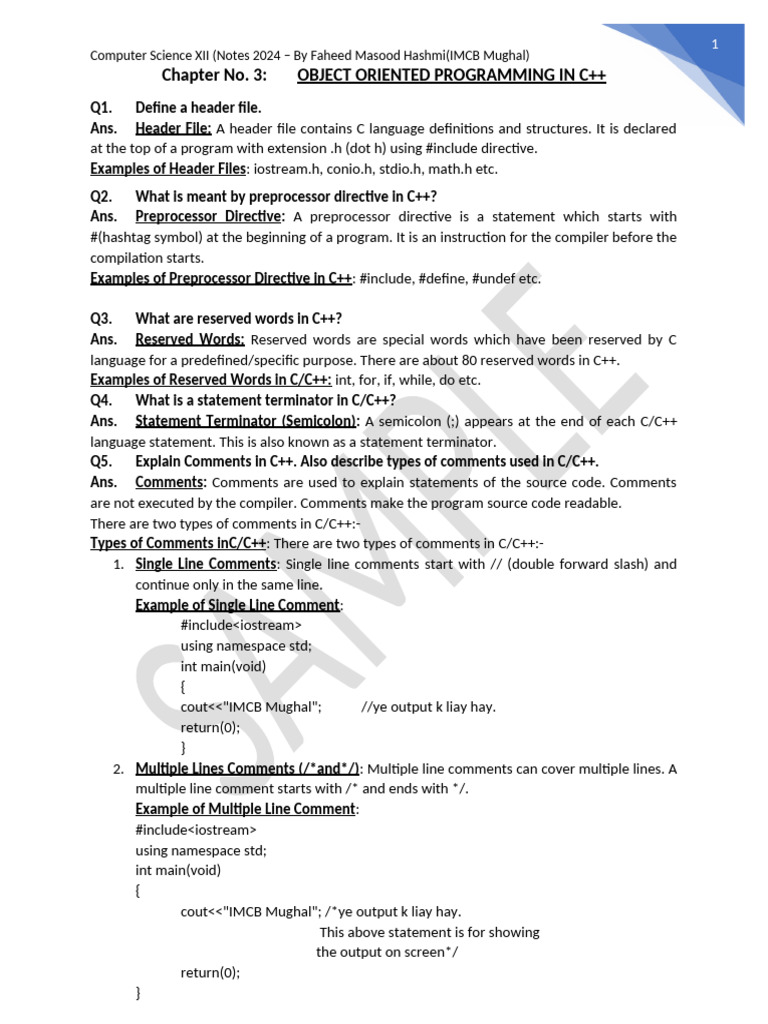 Computer Science XII (Notes 2024 – By Faheed Masood Hashmi(IMCB Mughal)

1

Chapter No. 3: OBJECT ORIENTED PROGRAMMING IN C++

Q1. Define a header file.

Ans. Header File: A header file contains C language definitions and structures. It is declared at the top of a program with extension .h (dot h) using #include directive.

Examples of Header Files: iostream.h, conio.h, stdio.h, math.h etc.

Q2. What is meant by preprocessor directive in C++?

Ans. Preprocessor Directive: A preprocessor directive is a statement which starts with #(hashtag symbol) at the beginning of a program. It is an instruction for the compiler before the compilation starts.

Examples of Preprocessor Directive in C++: #include, #define, #undef etc.

Q3. What are reserved words in C++?

Ans. Reserved Words: Reserved words are special words which have been reserved by C language for a predefined/specific purpose. There are about 80 reserved words in C++.

Examples of Reserved Words in C/C++: int, for, if, while, do etc.

Q4. What is a statement terminator in C/C++?

Ans. Statement Terminator (Semicolon): A semicolon (;) appears at the end of each C/C++ language statement. This is also known as a statement terminator.

Q5. Explain Comments in C++. Also describe types of comments used in C/C++.

Ans. Comments: Comments are used to explain statements of the source code. Comments are not executed by the compiler. Comments make the program source code readable.

There are two types of comments in C/C++:-

Types of Comments inC/C++: There are two types of comments in C/C++:-

1. Single Line Comments: Single line comments start with // (double forward slash) and continue only in the same line.

Example of Single Line Comment:

#include<iostream>
using namespace std;
int main(void)
{
cout<<"IMCB Mughal"; //ye output k liay hay.
return(0);
}

2. Multiple Lines Comments (/*and*/): Multiple line comments can cover multiple lines. A multiple line comment starts with /* and ends with */.

Example of Multiple Line Comment:

#include<iostream>
using namespace std;
int main(void)
{
cout<<"IMCB Mughal"; /*ye output k liay hay.
This above statement is for showing
the output on screen*/
return(0);
}

SAMPLE